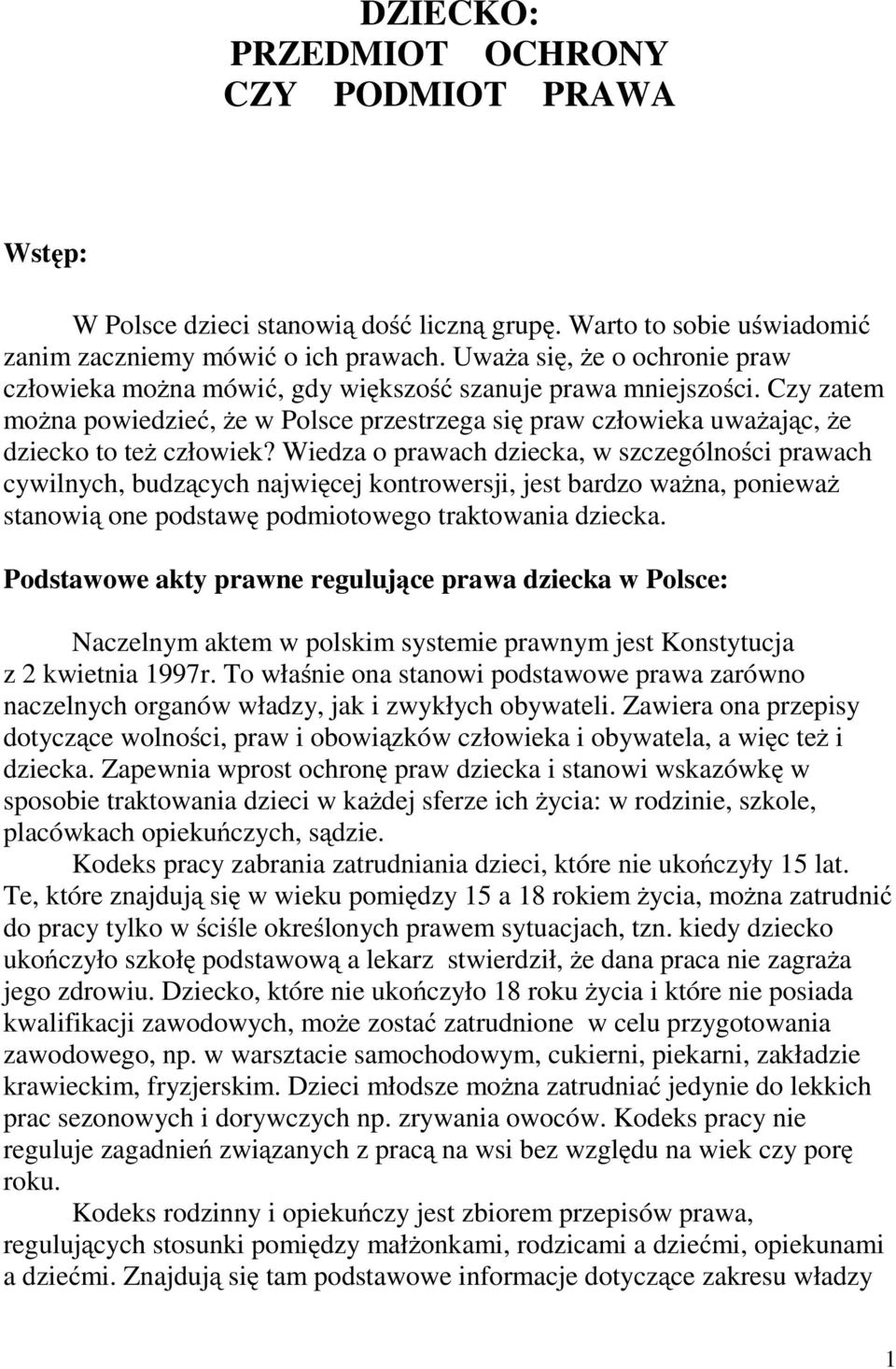 DZIECKO:
PRZEDMIOT OCHRONY
CZY PODMIOT PRAWA

Wstęp:

W Polsce dzieci stanowią dość liczną grupę. Warto to sobie uświadomić zanim zaczniemy mówić o ich prawach. Uważa się, że o ochronie praw człowieka można mówić, gdy większość szanuje prawa mniejszości. Czy zatem można powiedzieć, że w Polsce przestrzega się praw człowieka uważając, że dziecko to też człowiek? Wiedza o prawach dziecka, w szczególności prawach cywilnych, budzących najwięcej kontrowersji, jest bardzo ważna, ponieważ stanowią one podstawę podmiotowego traktowania dziecka.

Podstawowe akty prawne regulujące prawa dziecka w Polsce:

Naczelnym aktem w polskim systemie prawnym jest Konstytucja z 2 kwietnia 1997r. To właśnie ona stanowi podstawowe prawa zarówno naczelnych organów władzy, jak i zwykłych obywateli. Zawiera ona przepisy dotyczące wolności, praw i obowiązków człowieka i obywatela, a więc też i dziecka. Zapewnia wprost ochronę praw dziecka i stanowi wskazówkę w sposobie traktowania dzieci w każdej sferze ich życia: w rodzinie, szkole, placówkach opiekuńczych, sądzie.

Kodeks pracy zabrania zatrudniania dzieci, które nie ukończyły 15 lat. Te, które znajdują się w wieku pomiędzy 15 a 18 rokiem życia, można zatrudnić do pracy tylko w ściśle określonych prawem sytuacjach, tzn. kiedy dziecko ukończyło szkołę podstawową a lekarz stwierdził, że dana praca nie zagraża jego zdrowiu. Dziecko, które nie ukończyło 18 roku życia i które nie posiada kwalifikacji zawodowych, może zostać zatrudnione w celu przygotowania zawodowego, np. w warsztacie samochodowym, cukierni, piekarni, zakładzie krawieckim, fryzjerskim. Dzieci młodsze można zatrudniać jedynie do lekkich prac sezonowych i dorywczych np. zrywania owoców. Kodeks pracy nie reguluje zagadnień związanych z pracą na wsi bez względu na wiek czy porę roku.

Kodeks rodzinny i opiekuńczy jest zbiorem przepisów prawa, regulujących stosunki pomiędzy małżonkami, rodzicami a dziećmi, opiekunami a dziećmi. Znajdują się tam podstawowe informacje dotyczące zakresu władzy

1